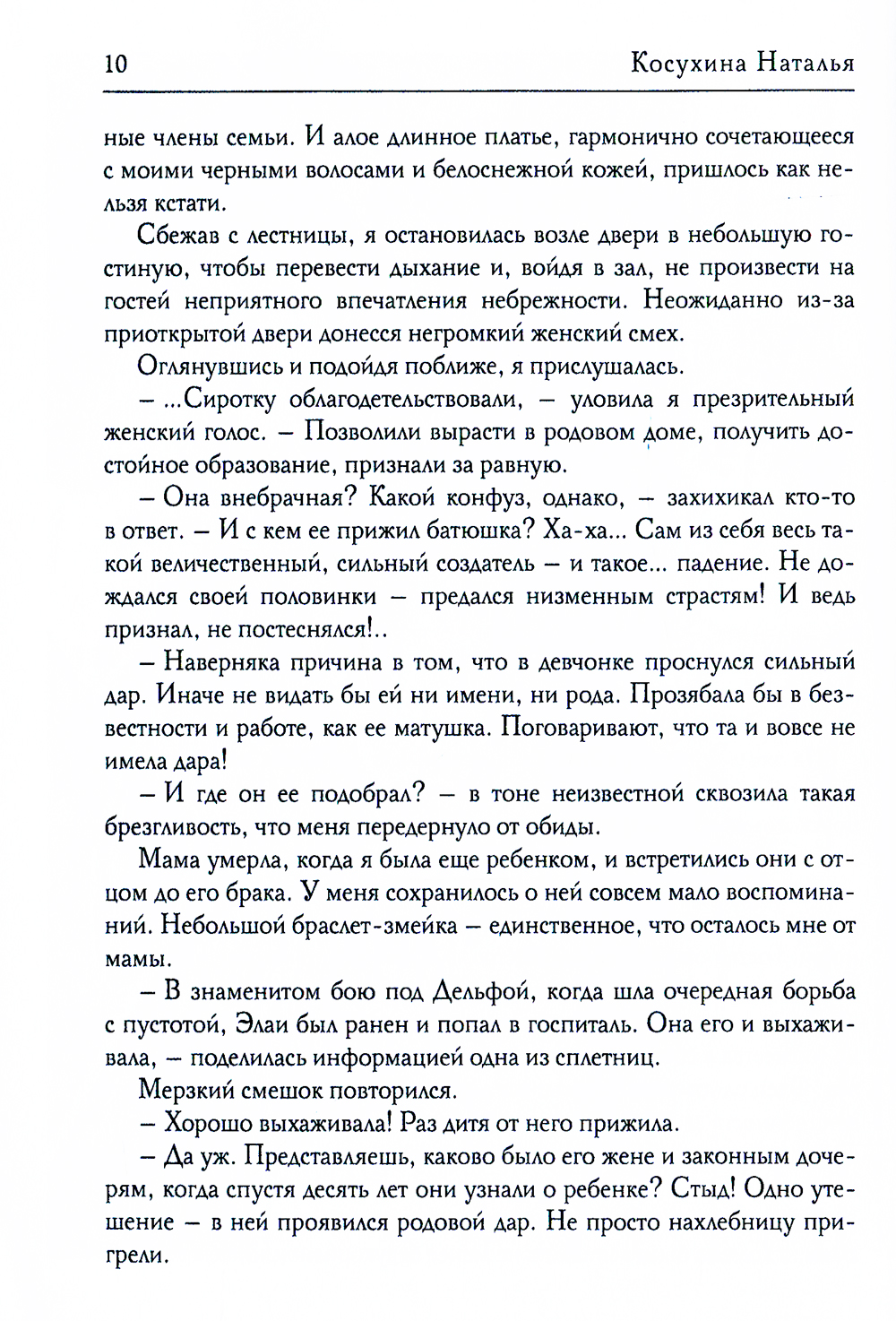 10 Косухина Наталья

ные члены семьи. И алое длинное платье, гармонично сочетающееся с моими черными волосами и белоснежной кожей, пришлось как нельзя кстати.

Сбежав с лестницы, я остановилась возле двери в небольшую гостиную, чтобы перевести дыхание и, войдя в зал, не произвести на гостей неприятного впечатления небрежности. Неожиданно из-за приоткрытой двери донесся негромкий женский смех.

Оглянувшись и подойдя поближе, я прислушалась.

– ...Сиротку облагодетельствовали, – уловила я презрительный женский голос. – Позволили вырасти в родовом доме, получить достойное образование, признали за равную.

– Она внебрачная? Какой конфуз, однако, – захихикал кто-то в ответ. – И с кем ее прижил батюшка? Ха-ха... Сам из себя весь такой величественный, сильный создатель – и такое... падение. Не дождался своей половинки – предался низменным страстям! И ведь признал, не постеснялся!..

– Наверняка причина в том, что в девчонке проснулся сильный дар. Иначе не видать бы ей ни имени, ни рода. Прозябала бы в безвестности и работе, как ее матушка. Поговаривают, что та и вовсе не имела дара!

– И где он ее подобрал? – в тоне неизвестной сквозила такая брезгливость, что меня передернуло от обиды.

Мама умерла, когда я была еще ребенком, и встретились они с отцом до его брака. У меня сохранилось о ней совсем мало воспоминаний. Небольшой браслет-змейка – единственное, что осталось мне от мамы.

– В знаменитом бою под Дельфой, когда шла очередная борьба с пустотой, Элаи был ранен и попал в госпиталь. Она его и выхаживала, – поделилась информацией одна из сплетниц.

Мерзкий смешок повторился.

– Хорошо выхаживала! Раз дитя от него прижила.

– Да уж. Представляешь, каково было его жене и законным дочерям, когда спустя десять лет они узнали о ребенке? Стыд! Одно утешение – в ней проявился родовой дар. Не просто нахлебницу пригрели.